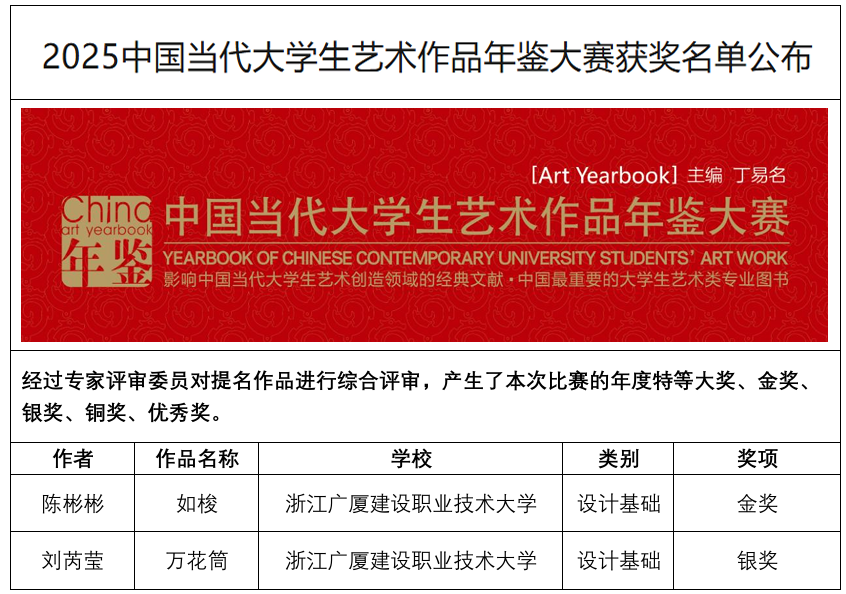 2025中国当代大学生艺术作品年鉴大赛获奖名单公布

[Art Yearbook] 主编 丁易名

China art yearbook 年鉴

中国当代大学生艺术作品年鉴大赛

YEARBOOK OF CHINESE CONTEMPORARY UNIVERSITY STUDENTS' ART WORK

影响中国当代大学生艺术创造领域的经典文献·中国最重要的大学生艺术类专业图书

经过专家评审委员对提名作品进行综合评审，产生了本次比赛的年度特等大奖、金奖、银奖、铜奖、优秀奖。

| 作者 | 作品名称 | 学校 | 类别 | 奖项 |
|---|---|---|---|---|
| 陈彬彬 | 如梭 | 浙江广厦建设职业技术大学 | 设计基础 | 金奖 |
| 刘芮莹 | 万花筒 | 浙江广厦建设职业技术大学 | 设计基础 | 银奖 |